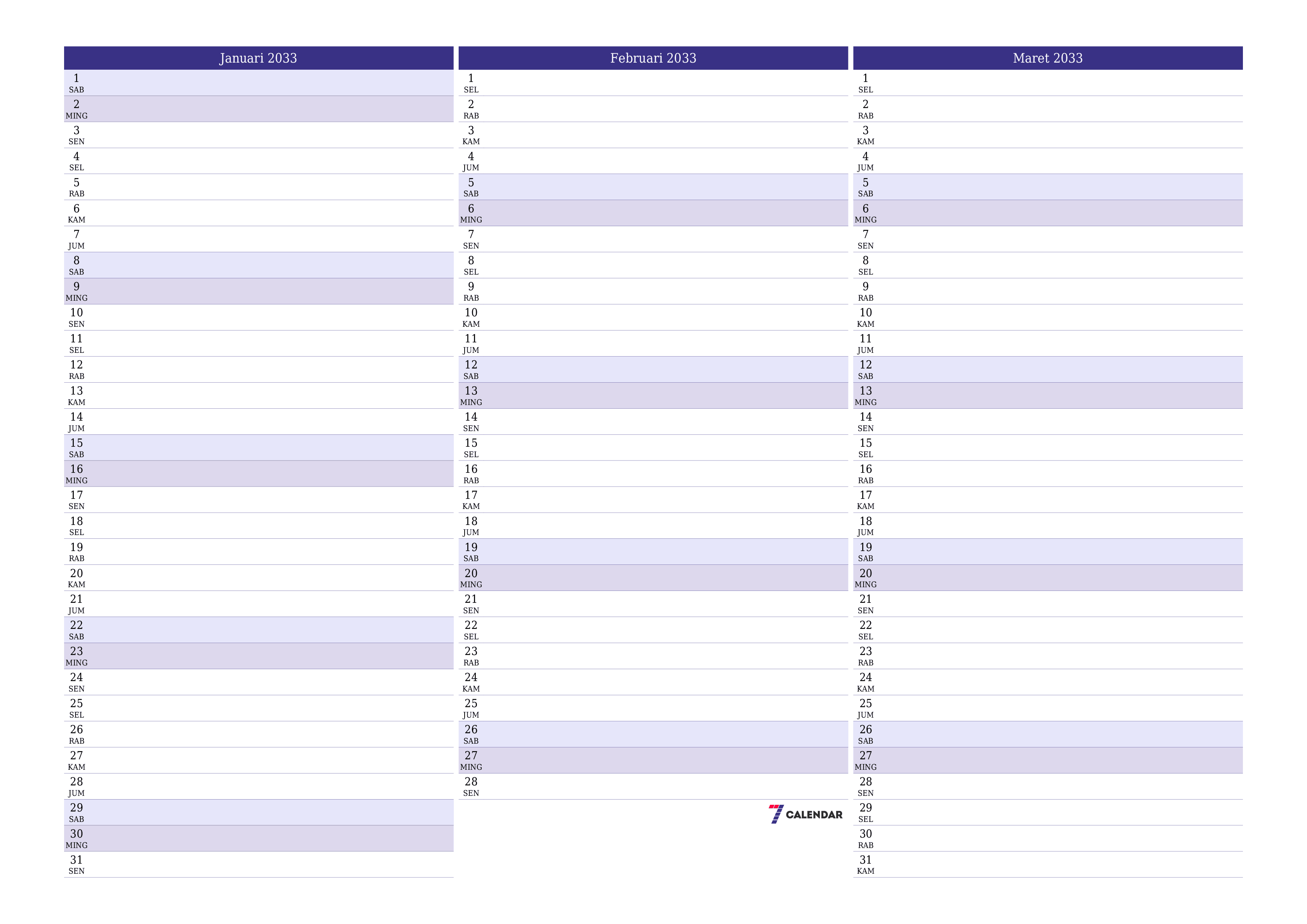 Januari 2033

1 SAB
2 MING
3 SEN
4 SEL
5 RAB
6 KAM
7 JUM
8 SAB
9 MING
10 SEN
11 SEL
12 RAB
13 KAM
14 JUM
15 SAB
16 MING
17 SEN
18 SEL
19 RAB
20 KAM
21 JUM
22 SAB
23 MING
24 SEN
25 SEL
26 RAB
27 KAM
28 JUM
29 SAB
30 MING
31 SEN

Februari 2033

1 SEL
2 RAB
3 KAM
4 JUM
5 SAB
6 MING
7 SEN
8 SEL
9 RAB
10 KAM
11 JUM
12 SAB
13 MING
14 SEN
15 SEL
16 RAB
17 KAM
18 JUM
19 SAB
20 MING
21 SEN
22 SEL
23 RAB
24 KAM
25 JUM
26 SAB
27 MING
28 SEN

7 CALENDAR

Maret 2033

1 SEL
2 RAB
3 KAM
4 JUM
5 SAB
6 MING
7 SEN
8 SEL
9 RAB
10 KAM
11 JUM
12 SAB
13 MING
14 SEN
15 SEL
16 RAB
17 KAM
18 JUM
19 SAB
20 MING
21 SEN
22 SEL
23 RAB
24 KAM
25 JUM
26 SAB
27 MING
28 SEN
29 SEL
30 RAB
31 KAM